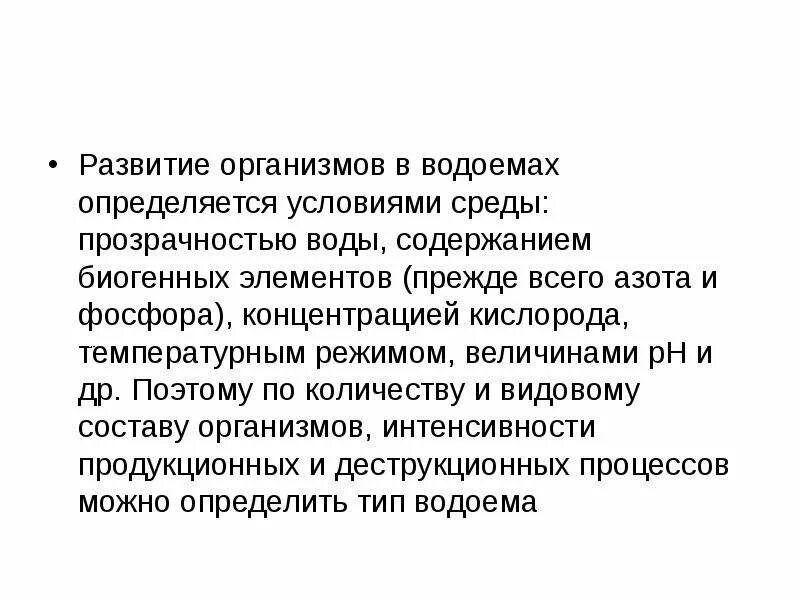 • Развитие организмов в водоемах определяется условиями среды: прозрачностью воды, содержанием биогенных элементов (прежде всего азота и фосфора), концентрацией кислорода, температурным режимом, величинами pH и др. Поэтому по количеству и видовому составу организмов, интенсивности продукционных и деструкционных процессов можно определить тип водоема